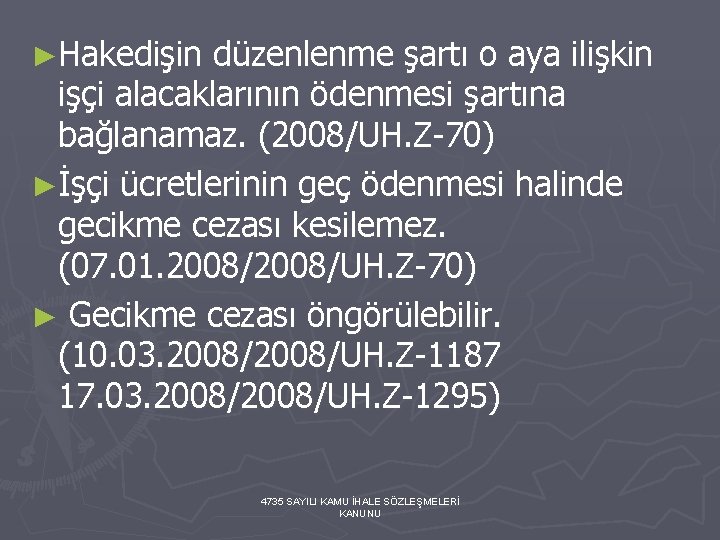 ►Hakedişin düzenlenme şartı o aya ilişkin işçi alacaklarının ödenmesi şartına bağlanamaz. (2008/UH.Z-70)

►İşçi ücretlerinin geç ödenmesi halinde gecikme cezası kesilemez. (07.01.2008/2008/UH.Z-70)

► Gecikme cezası öngörülebilir. (10.03.2008/2008/UH.Z-1187 17.03.2008/2008/UH.Z-1295)

4735 SAYILI KAMU İHALE SÖZLEŞMELERİ KANUNU